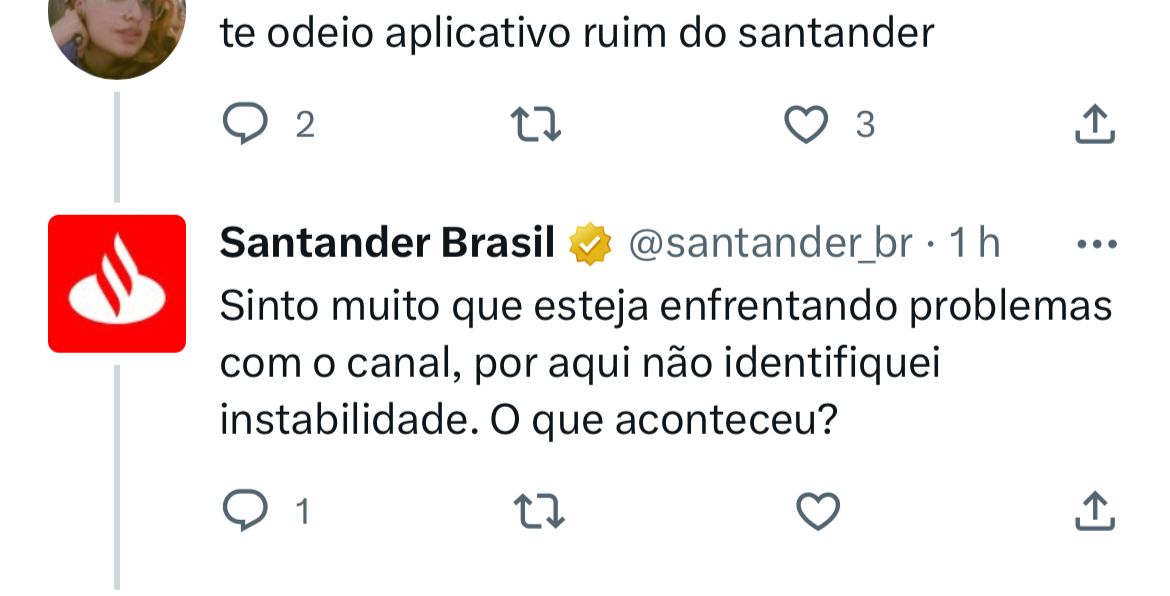 te odeio aplicativo ruim do santander

2 3

Santander Brasil @santander_br · 1 h
Sinto muito que esteja enfrentando problemas com o canal, por aqui não identifiquei instabilidade. O que aconteceu?

1